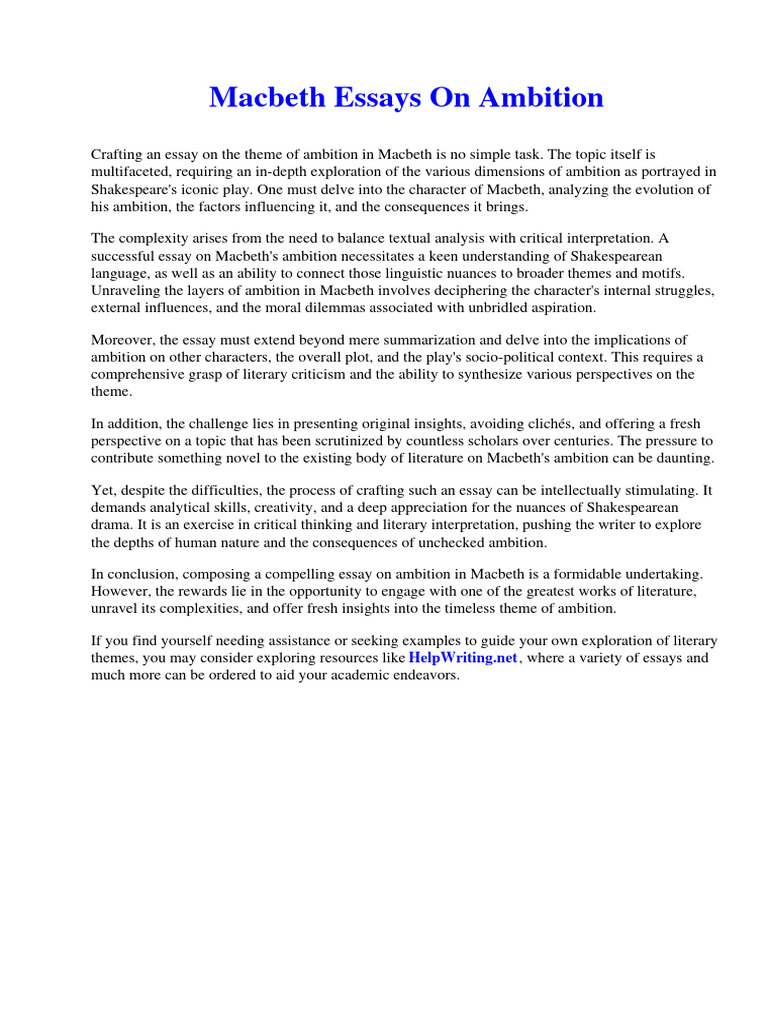 Macbeth Essays On Ambition

Crafting an essay on the theme of ambition in Macbeth is no simple task. The topic itself is multifaceted, requiring an in-depth exploration of the various dimensions of ambition as portrayed in Shakespeare's iconic play. One must delve into the character of Macbeth, analyzing the evolution of his ambition, the factors influencing it, and the consequences it brings.

The complexity arises from the need to balance textual analysis with critical interpretation. A successful essay on Macbeth's ambition necessitates a keen understanding of Shakespearean language, as well as an ability to connect those linguistic nuances to broader themes and motifs. Unraveling the layers of ambition in Macbeth involves deciphering the character's internal struggles, external influences, and the moral dilemmas associated with unbridled aspiration.

Moreover, the essay must extend beyond mere summarization and delve into the implications of ambition on other characters, the overall plot, and the play's socio-political context. This requires a comprehensive grasp of literary criticism and the ability to synthesize various perspectives on the theme.

In addition, the challenge lies in presenting original insights, avoiding clichés, and offering a fresh perspective on a topic that has been scrutinized by countless scholars over centuries. The pressure to contribute something novel to the existing body of literature on Macbeth's ambition can be daunting.

Yet, despite the difficulties, the process of crafting such an essay can be intellectually stimulating. It demands analytical skills, creativity, and a deep appreciation for the nuances of Shakespearean drama. It is an exercise in critical thinking and literary interpretation, pushing the writer to explore the depths of human nature and the consequences of unchecked ambition.

In conclusion, composing a compelling essay on ambition in Macbeth is a formidable undertaking. However, the rewards lie in the opportunity to engage with one of the greatest works of literature, unravel its complexities, and offer fresh insights into the timeless theme of ambition.

If you find yourself needing assistance or seeking examples to guide your own exploration of literary themes, you may consider exploring resources like HelpWriting.net, where a variety of essays and much more can be ordered to aid your academic endeavors.